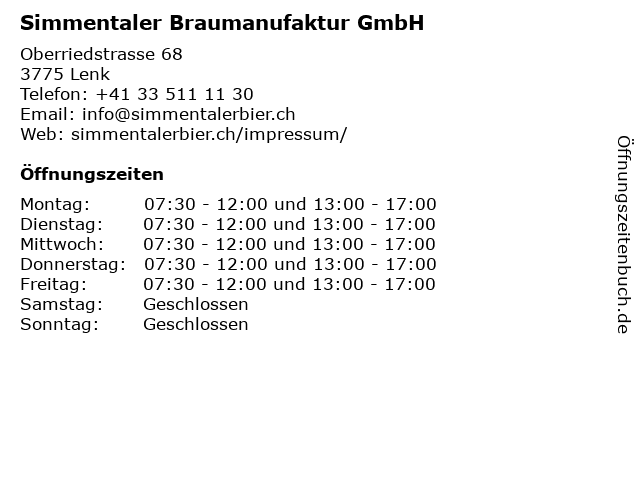 Simmentaler Braumanufaktur GmbH

Oberriedstrasse 68
3775 Lenk
Telefon: +41 33 511 11 30
Email: info@simmentalerbier.ch
Web: simmentalerbier.ch/impressum/

Öffnungszeiten

Montag: 07:30 - 12:00 und 13:00 - 17:00
Dienstag: 07:30 - 12:00 und 13:00 - 17:00
Mittwoch: 07:30 - 12:00 und 13:00 - 17:00
Donnerstag: 07:30 - 12:00 und 13:00 - 17:00
Freitag: 07:30 - 12:00 und 13:00 - 17:00
Samstag: Geschlossen
Sonntag: Geschlossen

Öffnungszeitenbuch.de